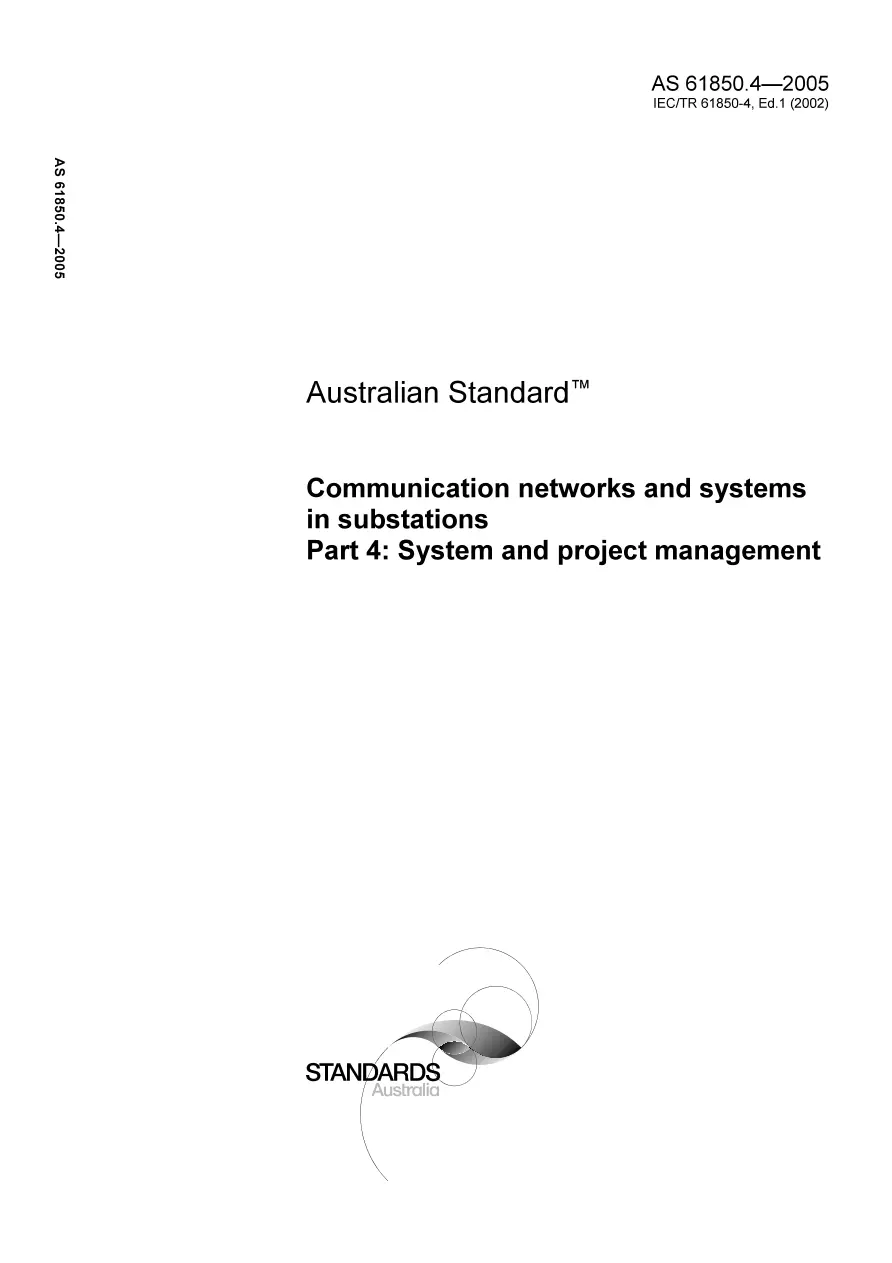 AS 61850.4—2005
IEC/TR 61850-4, Ed.1 (2002)

AS 61850.4—2005

Australian Standard™

Communication networks and systems in substations
Part 4: System and project management

STANDARDS
Australia